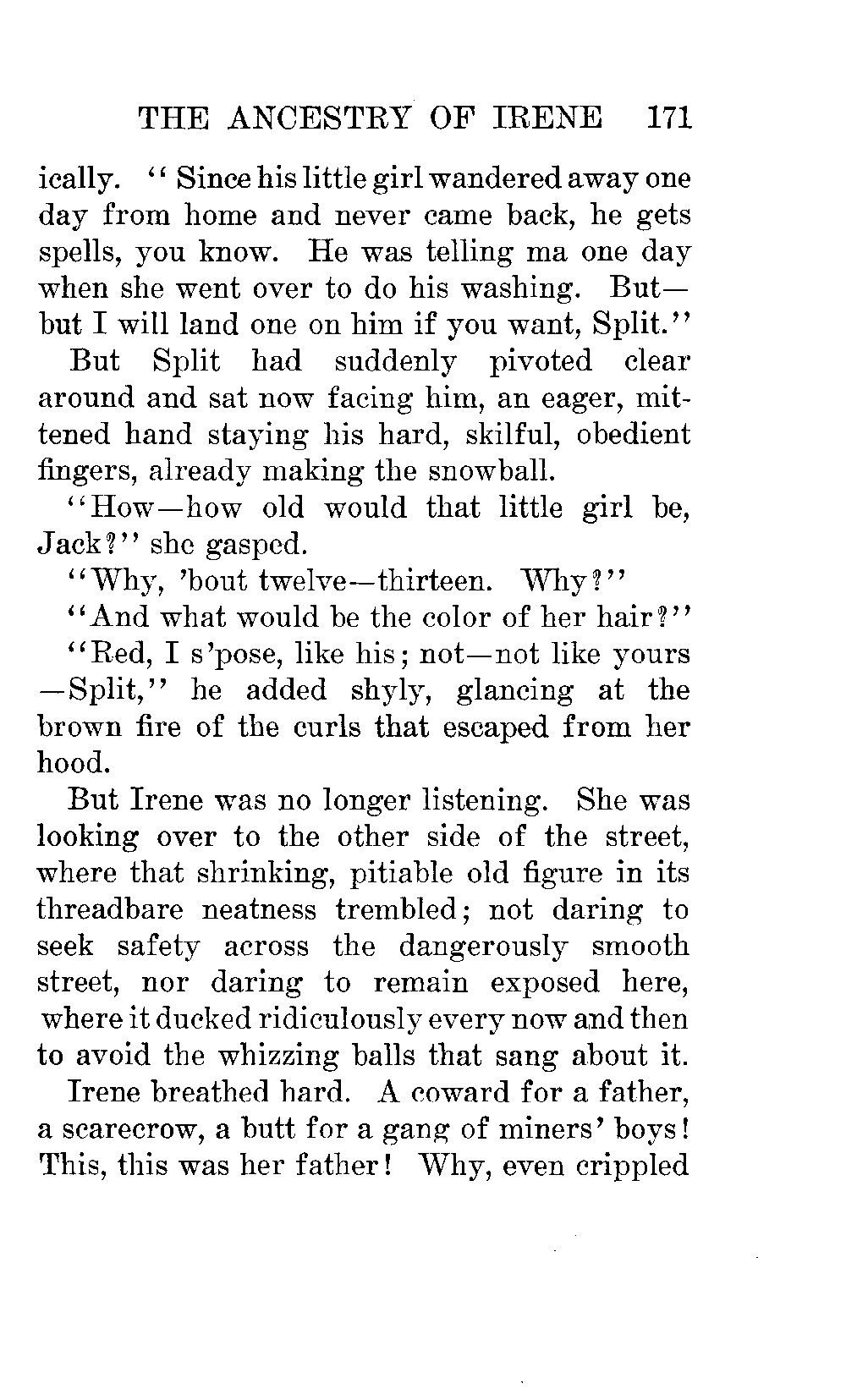 THE ANCESTRY OF IRENE 171

ically. "Since his little girl wandered away one day from home and never came back, he gets spells, you know. He was telling ma one day when she went over to do his washing. But—but I will land one on him if you want, Split."

But Split had suddenly pivoted clear around and sat now facing him, an eager, mittened hand staying his hard, skilful, obedient fingers, already making the snowball.

"How—how old would that little girl be, Jack?" she gasped.

"Why, 'bout twelve—thirteen. Why?"

"And what would be the color of her hair?"

"Red, I s'pose, like his; not—not like yours—Split," he added shyly, glancing at the brown fire of the curls that escaped from her hood.

But Irene was no longer listening. She was looking over to the other side of the street, where that shrinking, pitiable old figure in its threadbare neatness trembled; not daring to seek safety across the dangerously smooth street, nor daring to remain exposed here, where it ducked ridiculously every now and then to avoid the whizzing balls that sang about it.

Irene breathed hard. A coward for a father, a scarecrow, a butt for a gang of miners' boys! This, this was her father! Why, even crippled